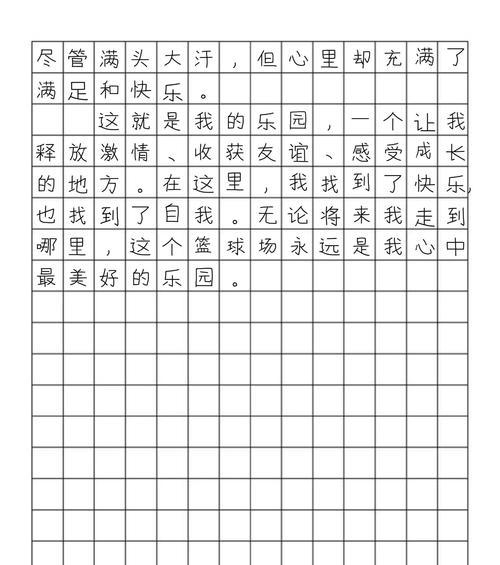 尽管满头大汗，但心里却充满了满足和快乐。

这就是我的乐园，一个让我释放激情、收获友谊、感受成长的地方。在这里，我找到了快乐，也找到了自我。无论将来我走到哪里，这个篮球场永远是我心中最美好的乐园。